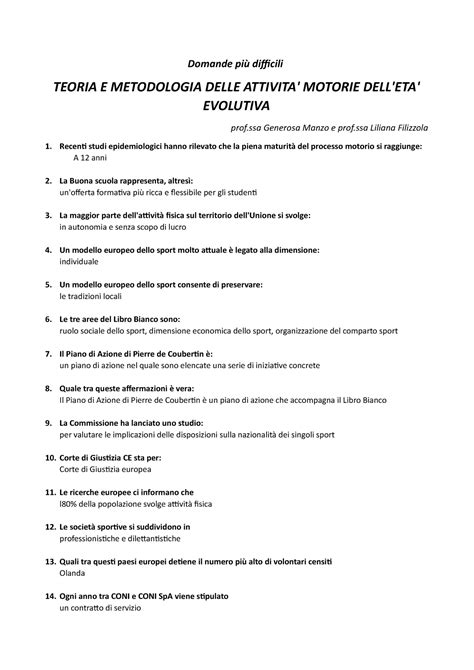 Domande più difficili

TEORIA E METODOLOGIA DELLE ATTIVITA' MOTORIE DELL'ETA' EVOLUTIVA

prof.ssa Generosa Manzo e prof.ssa Liliana Filizzola

1. Recenti studi epidemiologici hanno rilevato che la piena maturità del processo motorio si raggiunge:
A 12 anni

2. La Buona scuola rappresenta, altresì:
un'offerta formativa più ricca e flessibile per gli studenti

3. La maggior parte dell'attività fisica sul territorio dell'Unione si svolge:
in autonomia e senza scopo di lucro

4. Un modello europeo dello sport molto attuale è legato alla dimensione:
individuale

5. Un modello europeo dello sport consente di preservare:
le tradizioni locali

6. Le tre aree del Libro Bianco sono:
ruolo sociale dello sport, dimensione economica dello sport, organizzazione del comparto sport

7. Il Piano di Azione di Pierre de Coubertin è:
un piano di azione nel quale sono elencate una serie di iniziative concrete

8. Quale tra queste affermazioni è vera:
Il Piano di Azione di Pierre de Coubertin è un piano di azione che accompagna il Libro Bianco

9. La Commissione ha lanciato uno studio:
per valutare le implicazioni delle disposizioni sulla nazionalità dei singoli sport

10. Corte di Giustizia CE sta per:
Corte di Giustizia europea

11. Le ricerche europee ci informano che
l80% della popolazione svolge attività fisica

12. Le società sportive si suddividono in
professionistiche e dilettantistiche

13. Quali tra questi paesi europei detiene il numero più alto di volontari censiti
Olanda

14. Ogni anno tra CONI e CONI SpA viene stipulato
un contratto di servizio